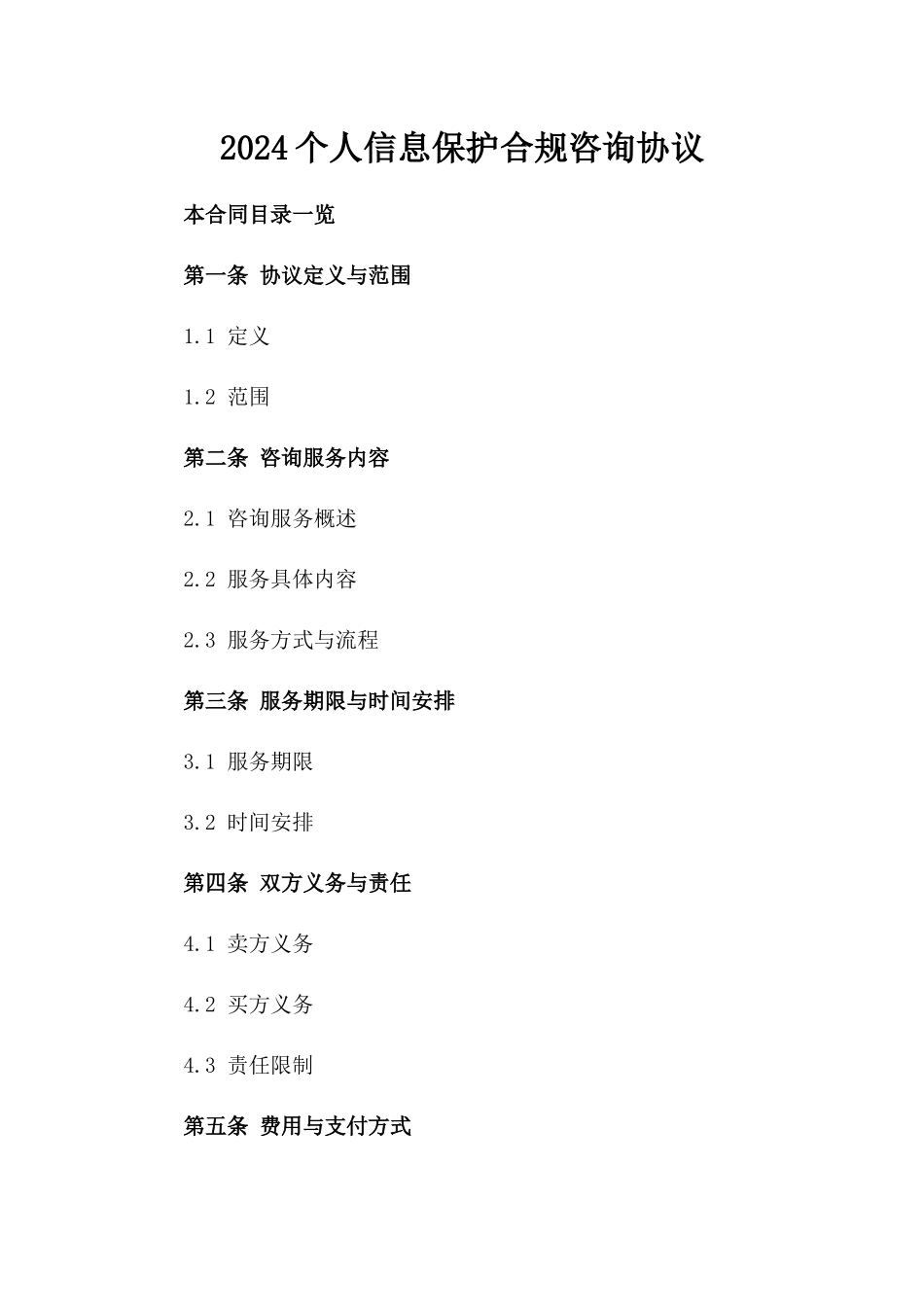 2024个人信息保护合规咨询协议

本合同目录一览

第一条 协议定义与范围

1.1 定义

1.2 范围

第二条 咨询服务内容

2.1 咨询服务概述

2.2 服务具体内容

2.3 服务方式与流程

第三条 服务期限与时间安排

3.1 服务期限

3.2 时间安排

第四条 双方义务与责任

4.1 卖方义务

4.2 买方义务

4.3 责任限制

第五条 费用与支付方式